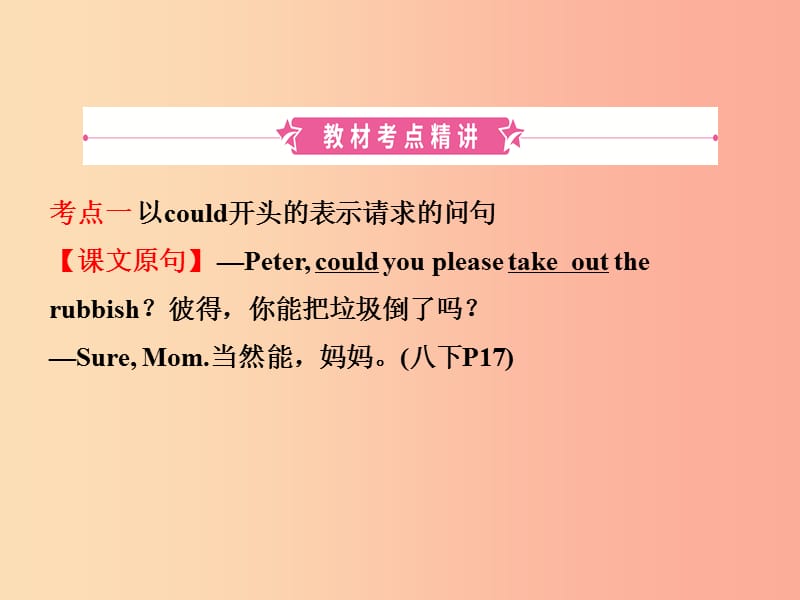 教材考点精讲

考点一 以could开头的表示请求的问句

【课文原句】—Peter, could you please take out the rubbish？彼得，你能把垃圾倒了吗？

—Sure, Mom.当然能，妈妈。(八下P17)